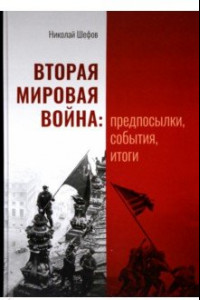 Николай Шефов

ВТОРАЯ МИРОВАЯ ВОЙНА: предпосылки, события, итоги